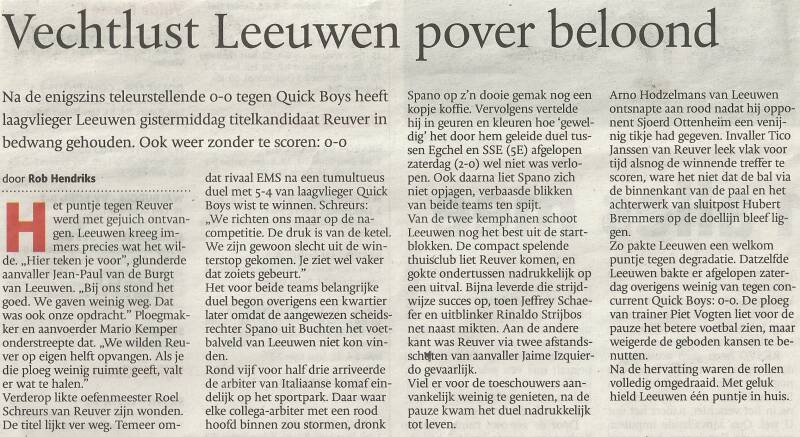 Vechtlust Leeuwen pover beloond

Na de enigszins teleurstellende 0-0 tegen Quick Boys heeft laagvlieger Leeuwen gistermiddag titelkandidaat Reuver in bedwang gehouden. Ook weer zonder te scoren: 0-0

door Rob Hendriks

Het puntje tegen Reuver werd met gejuich ontvangen. Leeuwen kreeg immers precies wat het wilde. „Hier teken je voor", glunderde aanvaller Jean-Paul van de Burgt van Leeuwen. „Bij ons stond het goed. We gaven weinig weg. Dat was ook onze opdracht." Ploegmakker en aanvoerder Mario Kemper onderstreepte dat. „We wilden Reuver op eigen helft opvangen. Als je die ploeg weinig ruimte geeft, valt er wat te halen."
Verderop likte oefenmeester Roel Schreurs van Reuver zijn wonden. De titel lijkt ver weg. Temeer omdat rivaal EMS na een tumultueus duel met 5-4 van laagvlieger Quick Boys wist te winnen. Schreurs: „We richten ons maar op de nacompetitie. De druk is van de ketel. We zijn gewoon slecht uit de winterstop gekomen. Je ziet wel vaker dat zoiets gebeurt."
Het voor beide teams belangrijke duel begon overigens een kwartier later omdat de aangewezen scheidsrechter Spano uit Buchten het voetbalveld van Leeuwen niet kon vinden.
Rond vijf voor half drie arriveerde de arbiter van Italiaanse komaf eindelijk op het sportpark. Daar waar elke collega-arbiter met een rood hoofd binnen zou stormen, dronk Spano op z'n dooie gemak nog een kopje koffie. Vervolgens vertelde hij in geuren en kleuren hoe 'geweldig' het door hem geleide duel tussen Egchel en SSE (5E) afgelopen zaterdag (2-0) wel niet was verlopen. Ook daarna liet Spano zich niet opjagen, verbaasde blikken van beide teams ten spijt.
Van de twee kemphanen schoot Leeuwen nog het best uit de startblokken. De compact spelende thuisclub liet Reuver komen, en gokte ondertussen nadrukkelijk op een uitval. Bijna leverde die strijdwijze succes op, toen Jeffrey Schaefer en uitblinker Rinaldo Strijbos net naast mikten. Aan de andere kant was Reuver via twee afstandsschoten van aanvaller Jaime Izquierdo gevaarlijk.
Viel er voor de toeschouwers aanvankelijk weinig te genieten, na de pauze kwam het duel nadrukkelijk tot leven.
Arno Hodzelmans van Leeuwen ontsnapte aan rood nadat hij opponent Sjoerd Ottenheim een venijnig tikje had gegeven. Invaller Tico Janssen van Reuver leek vlak voor tijd alsnog de winnende treffer te scoren, ware het niet dat de bal via de binnenkant van de paal en het achterwerk van sluitpost Hubert Bremmers op de doellijn bleef liggen.
Zo pakte Leeuwen een welkom puntje tegen degradatie. Datzelfde Leeuwen bakte er afgelopen zaterdag overigens weinig van tegen concurrent Quick Boys: 0-0. De ploeg van trainer Piet Vogten liet voor de pauze het betere voetbal zien, maar weigerde de geboden kansen te benutten.
Na de hervatting waren de rollen volledig omgedraaid. Met geluk hield Leeuwen één puntje in huis.